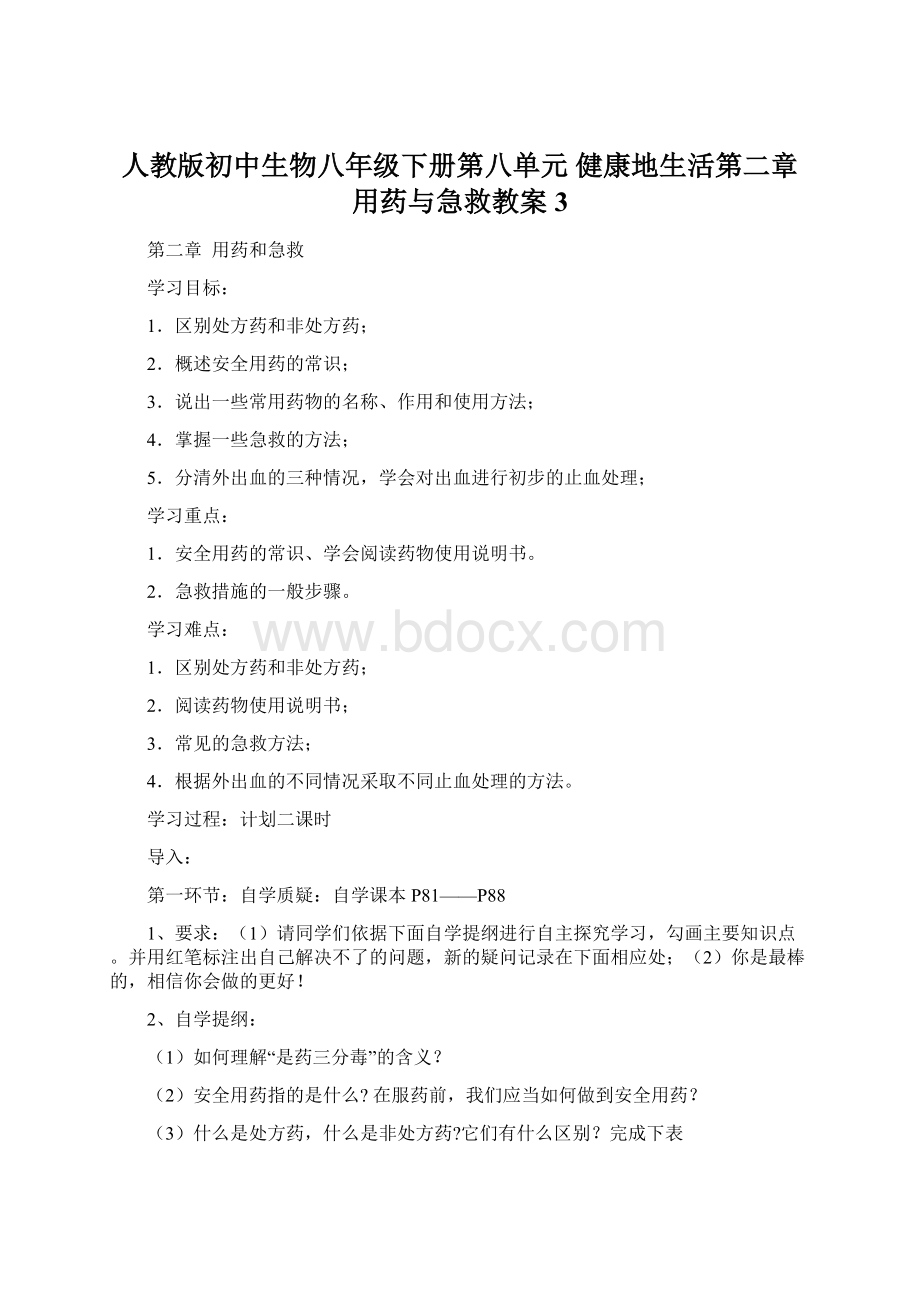 人教版初中生物八年级下册第八单元 健康地生活第二章 用药与急救教案 3

第二章 用药和急救

学习目标：

1．区别处方药和非处方药；

2．概述安全用药的常识；

3．说出一些常用药物的名称、作用和使用方法；

4．掌握一些急救的方法；

5．分清外出血的三种情况，学会对出血进行初步的止血处理；

学习重点：

1．安全用药的常识、学会阅读药物使用说明书。

2．急救措施的一般步骤。

学习难点：

www.bdocx.com

1．区别处方药和非处方药；

2．阅读药物使用说明书；

3．常见的急救方法；

4．根据外出血的不同情况采取不同止血处理的方法。

学习过程：计划二课时

导入：

第一环节：自学质疑：自学课本 P81——P88

1、要求：（1）请同学们依据下面自学提纲进行自主探究学习，勾画主要知识点。并用红笔标注出自己解决不了的问题，新的疑问记录在下面相应处；（2）你是最棒的，相信你会做的更好！

2、自学提纲：

（1）如何理解“是药三分毒”的含义？

（2）安全用药指的是什么？在服药前，我们应当如何做到安全用药？

（3）什么是处方药，什么是非处方药?它们有什么区别？完成下表